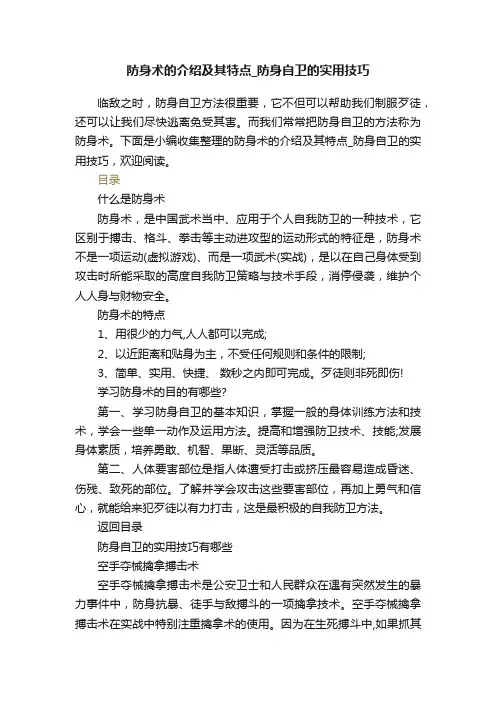 防身术的介绍及其特点_防身自卫的实用技巧

临敌之时，防身自卫方法很重要，它不但可以帮助我们制服歹徒，还可以让我们尽快逃离免受其害。而我们常常把防身自卫的方法称为防身术。下面是小编收集整理的防身术的介绍及其特点_防身自卫的实用技巧，欢迎阅读。

目录

什么是防身术

防身术，是中国武术当中、应用于个人自我防卫的一种技术，它区别于搏击、格斗、拳击等主动进攻型的运动形式的特征是，防身术不是一项运动(虚拟游戏)、而是一项武术(实战)，是以在自己身体受到攻击时所能采取的高度自我防卫策略与技术手段，消停侵袭，维护个人人身与财物安全。

防身术的特点

1、用很少的力气,人人都可以完成;

2、以近距离和贴身为主，不受任何规则和条件的限制;

3、简单、实用、快捷、 数秒之内即可完成。歹徒则非死即伤!

学习防身术的目的有哪些?

第一、学习防身自卫的基本知识，掌握一般的身体训练方法和技术，学会一些单一动作及运用方法。提高和增强防卫技术、技能;发展身体素质，培养勇敢、机智、果断、灵活等品质。

第二、人体要害部位是指人体遭受打击或挤压最容易造成昏迷、伤残、致死的部位。了解并学会攻击这些要害部位，再加上勇气和信心，就能给来犯歹徒以有力打击，这是最积极的自我防卫方法。

返回目录

防身自卫的实用技巧有哪些

空手夺械擒拿搏击术

空手夺械擒拿搏击术是公安卫士和人民群众在遇有突然发生的暴力事件中，防身抗暴、徒手与敌搏斗的一项擒拿技术。空手夺械擒拿搏击术在实战中特别注重擒拿术的使用。因为在生死搏斗中,如果抓其